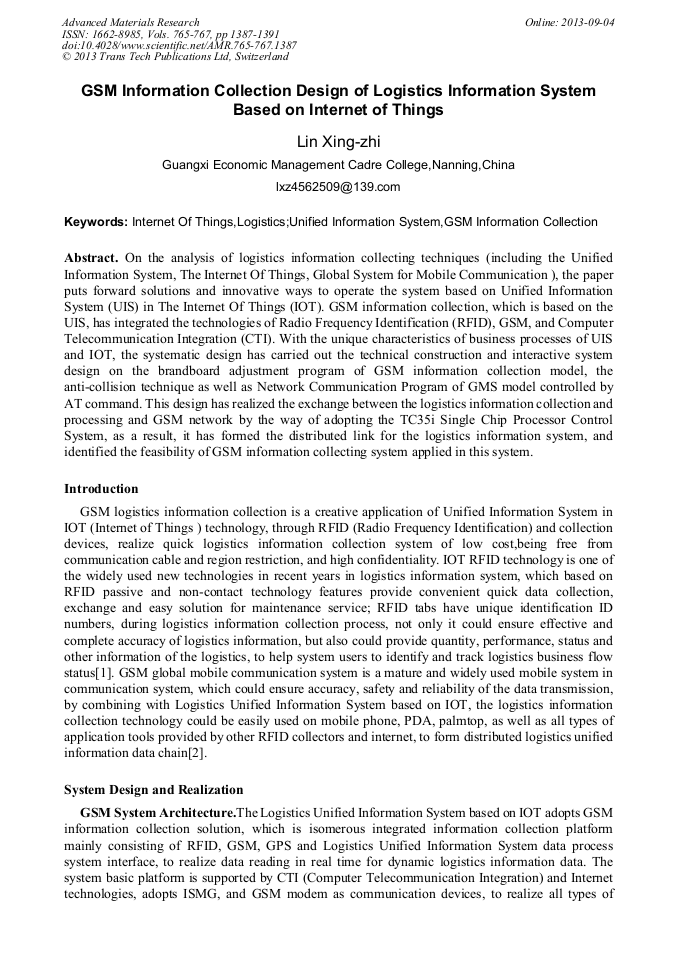 Advanced Materials Research
ISSN: 1662-8985, Vols. 765-767, pp 1387-1391
doi:10.4028/www.scientific.net/AMR.765-767.1387
© 2013 Trans Tech Publications Ltd, Switzerland

Online: 2013-09-04

GSM Information Collection Design of Logistics Information System Based on Internet of Things

Lin Xing-zhi

Guangxi Economic Management Cadre College,Nanning,China

lxz4562509@139.com

Keywords: Internet Of Things,Logistics;Unified Information System,GSM Information Collection

Abstract. On the analysis of logistics information collecting techniques (including the Unified Information System, The Internet Of Things, Global System for Mobile Communication ), the paper puts forward solutions and innovative ways to operate the system based on Unified Information System (UIS) in The Internet Of Things (IOT). GSM information collection, which is based on the UIS, has integrated the technologies of Radio Frequency Identification (RFID), GSM, and Computer Telecommunication Integration (CTI). With the unique characteristics of business processes of UIS and IOT, the systematic design has carried out the technical construction and interactive system design on the brandboard adjustment program of GSM information collection model, the anti-collision technique as well as Network Communication Program of GMS model controlled by AT command. This design has realized the exchange between the logistics information collection and processing and GSM network by the way of adopting the TC35i Single Chip Processor Control System, as a result, it has formed the distributed link for the logistics information system, and identified the feasibility of GSM information collecting system applied in this system.

Introduction

GSM logistics information collection is a creative application of Unified Information System in IOT (Internet of Things ) technology, through RFID (Radio Frequency Identification) and collection devices, realize quick logistics information collection system of low cost,being free from communication cable and region restriction, and high confidentiality. IOT RFID technology is one of the widely used new technologies in recent years in logistics information system, which based on RFID passive and non-contact technology features provide convenient quick data collection, exchange and easy solution for maintenance service; RFID tabs have unique identification ID numbers, during logistics information collection process, not only it could ensure effective and complete accuracy of logistics information, but also could provide quantity, performance, status and other information of the logistics, to help system users to identify and track logistics business flow status[1]. GSM global mobile communication system is a mature and widely used mobile system in communication system, which could ensure accuracy, safety and reliability of the data transmission, by combining with Logistics Unified Information System based on IOT, the logistics information collection technology could be easily used on mobile phone, PDA, palmtop, as well as all types of application tools provided by other RFID collectors and internet, to form distributed logistics unified information data chain[2].

System Design and Realization

GSM System Architecture.The Logistics Unified Information System based on IOT adopts GSM information collection solution, which is isomerous integrated information collection platform mainly consisting of RFID, GSM, GPS and Logistics Unified Information System data process system interface, to realize data reading in real time for dynamic logistics information data. The system basic platform is supported by CTI (Computer Telecommunication Integration) and Internet technologies, adopts ISMG, and GSM modem as communication devices, to realize all types of